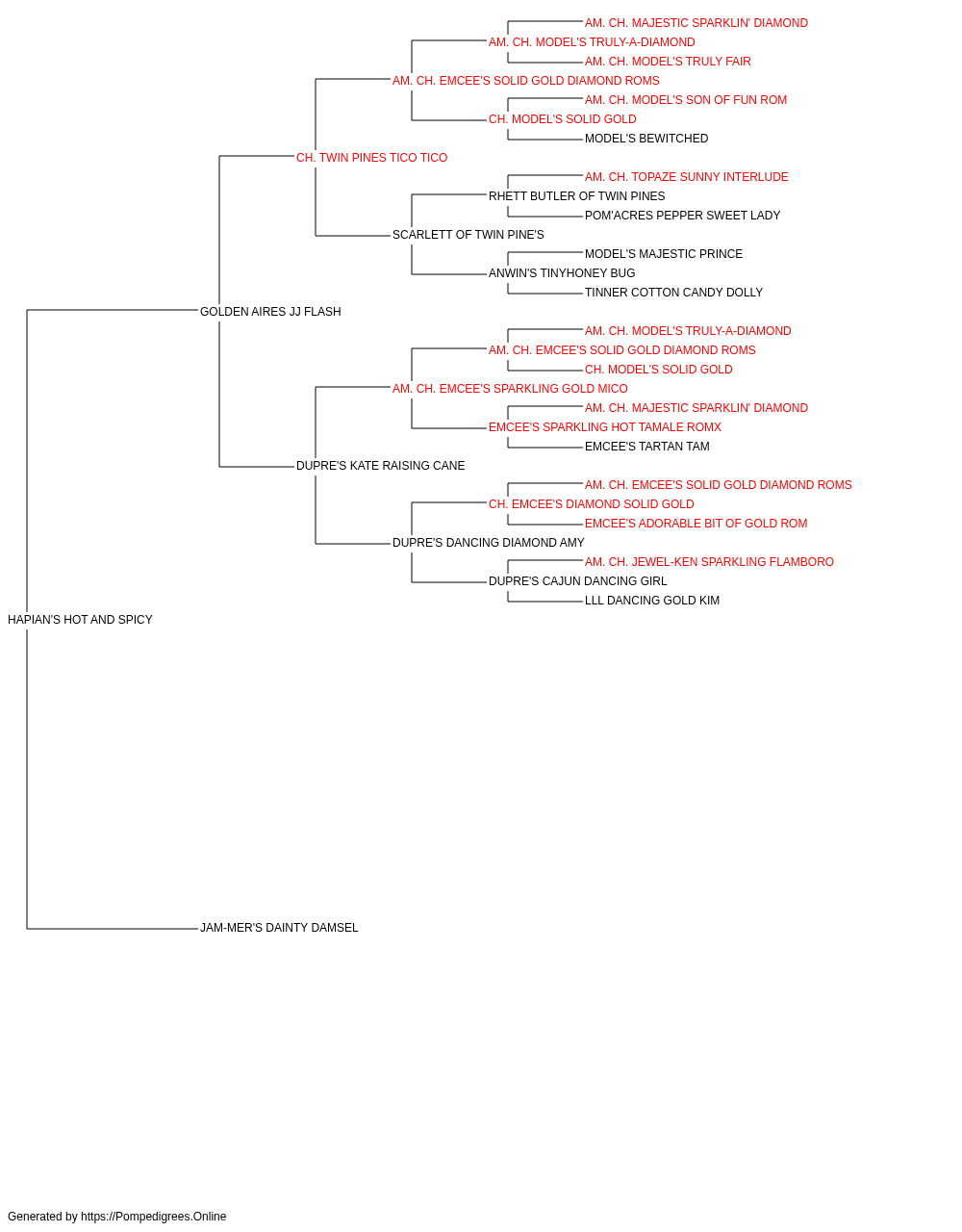 AM. CH. MAJESTIC SPARKLIN' DIAMOND
AM. CH. MODEL'S TRULY-A-DIAMOND
AM. CH. MODEL'S TRULY FAIR
AM. CH. EMCEE'S SOLID GOLD DIAMOND ROMS
AM. CH. MODEL'S SON OF FUN ROM
CH. MODEL'S SOLID GOLD
MODEL'S BEWITCHED
CH. TWIN PINES TICO TICO
AM. CH. TOPAZE SUNNY INTERLUDE
RHETT BUTLER OF TWIN PINES
POM'ACRES PEPPER SWEET LADY
SCARLETT OF TWIN PINE'S
MODEL'S MAJESTIC PRINCE
ANWIN'S TINYHONEY BUG
TINNER COTTON CANDY DOLLY
GOLDEN AIRES JJ FLASH
AM. CH. MODEL'S TRULY-A-DIAMOND
AM. CH. EMCEE'S SOLID GOLD DIAMOND ROMS
CH. MODEL'S SOLID GOLD
AM. CH. EMCEE'S SPARKLING GOLD MICO
AM. CH. MAJESTIC SPARKLIN' DIAMOND
EMCEE'S SPARKLING HOT TAMALE ROMX
EMCEE'S TARTAN TAM
DUPRE'S KATE RAISING CANE
AM. CH. EMCEE'S SOLID GOLD DIAMOND ROMS
CH. EMCEE'S DIAMOND SOLID GOLD
EMCEE'S ADORABLE BIT OF GOLD ROM
DUPRE'S DANCING DIAMOND AMY
AM. CH. JEWEL-KEN SPARKLING FLAMBORO
DUPRE'S CAJUN DANCING GIRL
LLL DANCING GOLD KIM
HAPIAN'S HOT AND SPICY
JAM-MER'S DAINTY DAMSEL

Generated by https://Pompedigrees.Online